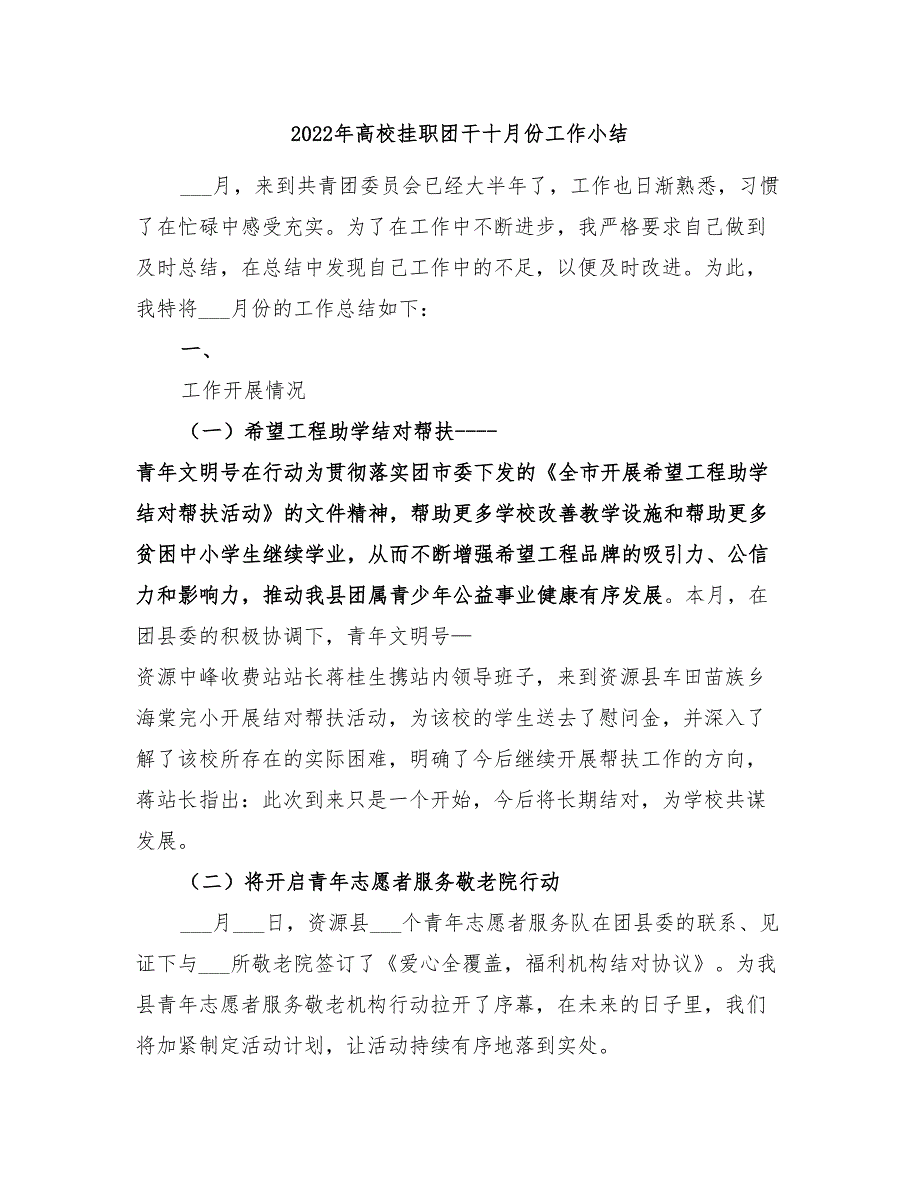 2022年高校挂职团干十月份工作小结

___月，来到共青团委员会已经大半年了，工作也日渐熟悉，习惯了在忙碌中感受充实。为了在工作中不断进步，我严格要求自己做到及时总结，在总结中发现自己工作中的不足，以便及时改进。为此，我特将___月份的工作总结如下：

一、

工作开展情况

（一）希望工程助学结对帮扶----

青年文明号在行动为贯彻落实团市委下发的《全市开展希望工程助学结对帮扶活动》的文件精神，帮助更多学校改善教学设施和帮助更多贫困中小学生继续学业，从而不断增强希望工程品牌的吸引力、公信力和影响力，推动我县团属青少年公益事业健康有序发展。本月，在团县委的积极协调下，青年文明号—

资源中峰收费站站长蒋桂生携站内领导班子，来到资源县车田苗族乡海棠完小开展结对帮扶活动，为该校的学生送去了慰问金，并深入了解了该校所存在的实际困难，明确了今后继续开展帮扶工作的方向，蒋站长指出：此次到来只是一个开始，今后将长期结对，为学校共谋发展。

（二）将开启青年志愿者服务敬老院行动

___月___日，资源县___个青年志愿者服务队在团县委的联系、见证下与___所敬老院签订了《爱心全覆盖，福利机构结对协议》。为我县青年志愿者服务敬老机构行动拉开了序幕，在未来的日子里，我们将加紧制定活动计划，让活动持续有序地落到实处。